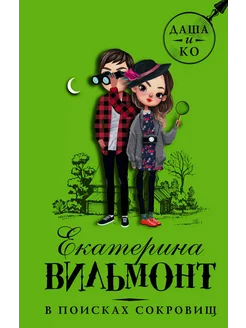 ДАША
и
КО

Екатерина
ВИЛЬМОНТ

В ПОИСКАХ СОКРОВИЩ